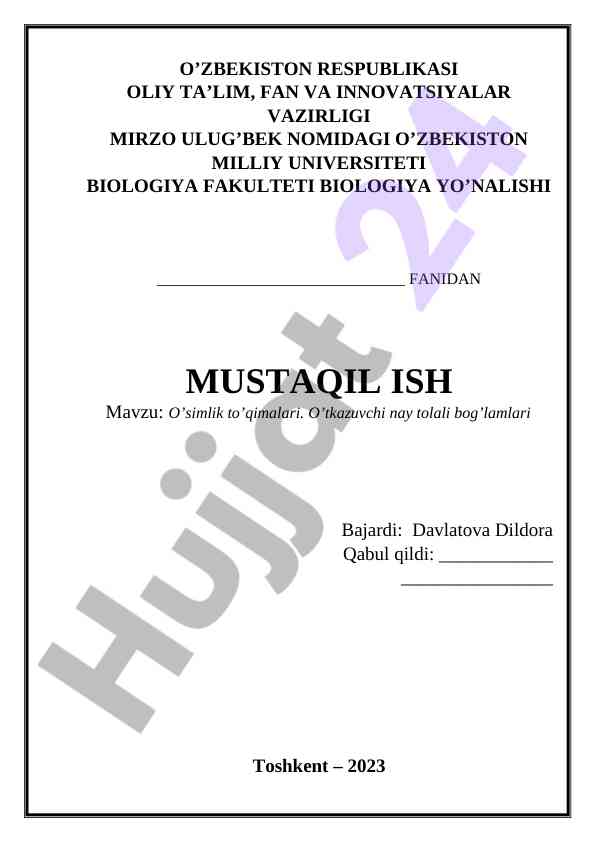 O’ZBEKISTON RESPUBLIKASI
OLIY TA’LIM, FAN VA INNOVATSIYALAR VAZIRLIGI
MIRZO ULUG’BEK NOMIDAGI O’ZBEKISTON MILLIY UNIVERSITETI
BIOLOGIYA FAKULTETI BIOLOGIYA YO’NALISHI

______________________________ FANIDAN

MUSTAQIL ISH
Mavzu: O’simlik to’qimalari. O’tkazuvchi nay tolali bog’lamlari

Bajardi: Davlatova Dildora
Qabul qildi: ____________
________________

Toshkent – 2023

Hujjat 24